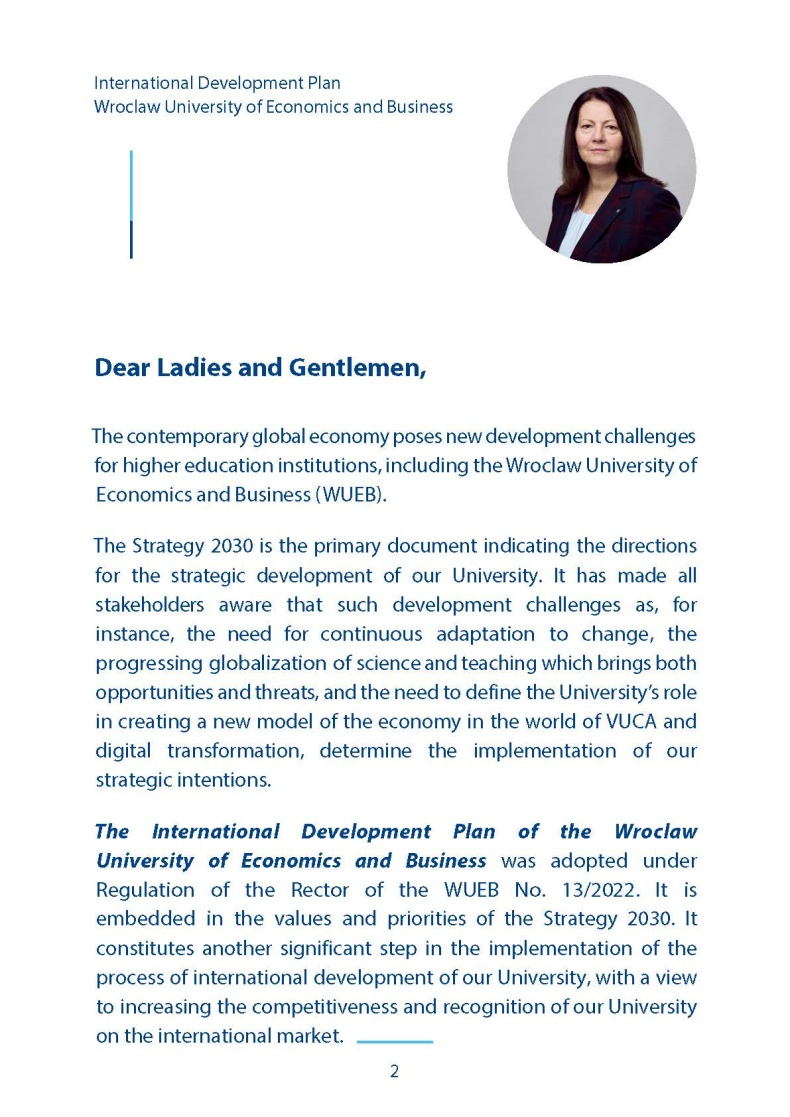 International Development Plan
Wroclaw University of Economics and Business

Dear Ladies and Gentlemen,

The contemporary global economy poses new development challenges for higher education institutions, including the Wroclaw University of Economics and Business (WUEB).

The Strategy 2030 is the primary document indicating the directions for the strategic development of our University. It has made all stakeholders aware that such development challenges as, for instance, the need for continuous adaptation to change, the progressing globalization of science and teaching which brings both opportunities and threats, and the need to define the University's role in creating a new model of the economy in the world of VUCA and digital transformation, determine the implementation of our strategic intentions.

The International Development Plan of the Wroclaw University of Economics and Business was adopted under Regulation of the Rector of the WUEB No. 13/2022. It is embedded in the values and priorities of the Strategy 2030. It constitutes another significant step in the implementation of the process of international development of our University, with a view to increasing the competitiveness and recognition of our University on the international market.

2